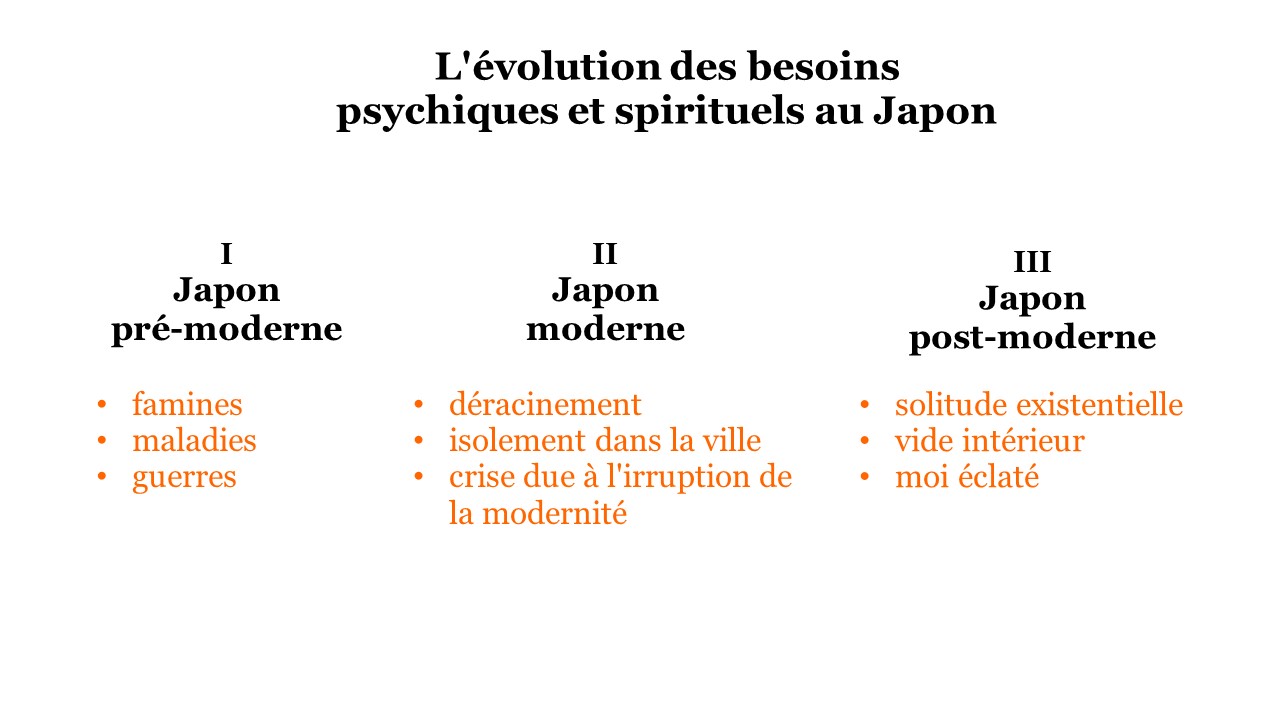 L'évolution des besoins
psychiques et spirituels au Japon

I
Japon
pré-moderne

• famines
• maladies
• guerres

II
Japon
moderne

• déracinement
• isolement dans la ville
• crise due à l'irruption de la modernité

III
Japon
post-moderne

• solitude existentielle
• vide intérieur
• moi éclaté